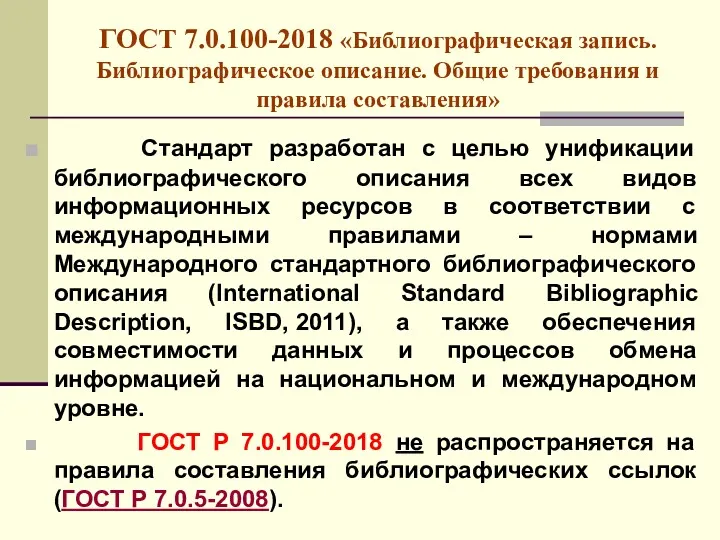 ГОСТ 7.0.100-2018 «Библиографическая запись. Библиографическое описание. Общие требования и правила составления»

Стандарт разработан с целью унификации библиографического описания всех видов информационных ресурсов в соответствии с международными правилами – нормами Международного стандартного библиографического описания (International Standard Bibliographic Description, ISBD, 2011), а также обеспечения совместимости данных и процессов обмена информацией на национальном и международном уровне.

ГОСТ Р 7.0.100-2018 не распространяется на правила составления библиографических ссылок (ГОСТ Р 7.0.5-2008).